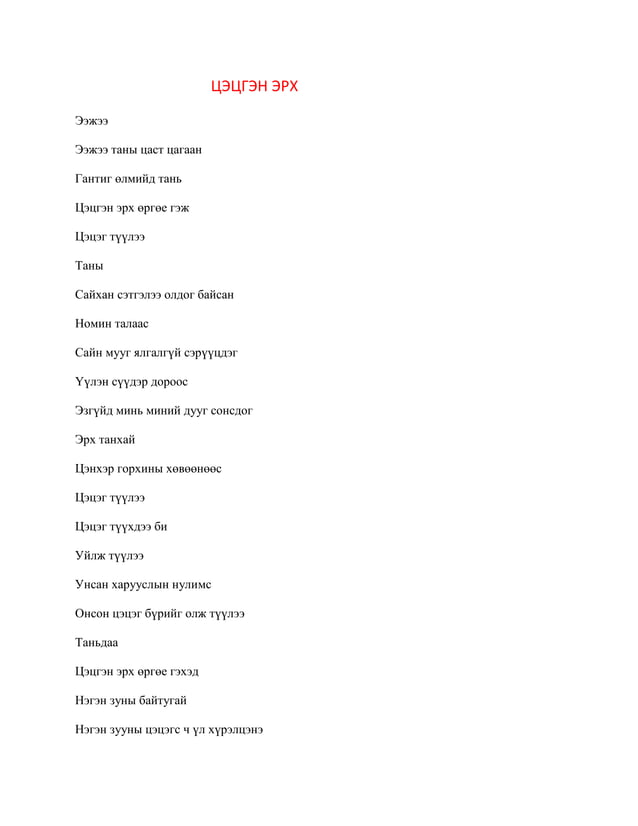 ЦЭЦГЭН ЭРХ

Ээжээ

Ээжээ таны цаст цагаан

Гантиг өлмийд тань

Цэцгэн эрх өргөе гэж

Цэцэг түүлээ

Таны

Сайхан сэтгэлээ олдог байсан

Номин талаас

Сайн мууг ялгалгүй сэрүүцдэг

Үүлэн сүүдэр дороос

Эзгүйд минь миний дууг сонсдог

Эрх танхай

Цэнхэр горхины хөвөөнөөс

Цэцэг түүлээ

Цэцэг түүхдээ би

Уйлж түүлээ

Унсан харууслын нулимс

Онсон цэцэг бүрийг олж түүлээ

Таньдаа

Цэцгэн эрх өргөе гэхэд

Нэгэн зуны байтугай

Нэгэн зууны цэцэгс ч үл хүрэлцэнэ